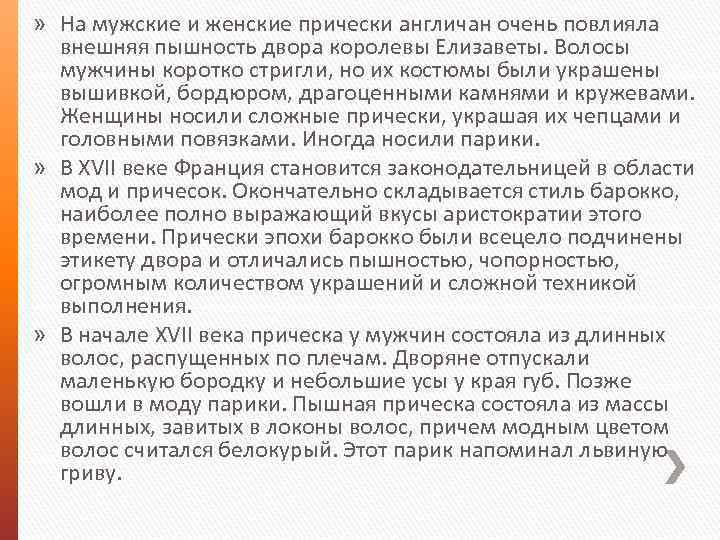 » На мужские и женские прически англичан очень повлияла внешняя пышность двора королевы Елизаветы. Волосы мужчины коротко стригли, но их костюмы были украшены вышивкой, бордюром, драгоценными камнями и кружевами. Женщины носили сложные прически, украшая их чепцами и головными повязками. Иногда носили парики.

» В XVII веке Франция становится законодательницей в области мод и причесок. Окончательно складывается стиль барокко, наиболее полно выражающий вкусы аристократии этого времени. Прически эпохи барокко были всецело подчинены этикету двора и отличались пышностью, чопорностью, огромным количеством украшений и сложной техникой выполнения.

» В начале XVII века прическа у мужчин состояла из длинных волос, распущенных по плечам. Дворяне отпускали маленькую бородку и небольшие усы у края губ. Позже вошли в моду парики. Пышная прическа состояла из массы длинных, завитых в локоны волос, причем модным цветом волос считался белокурый. Этот парик напоминал львиную гриву.